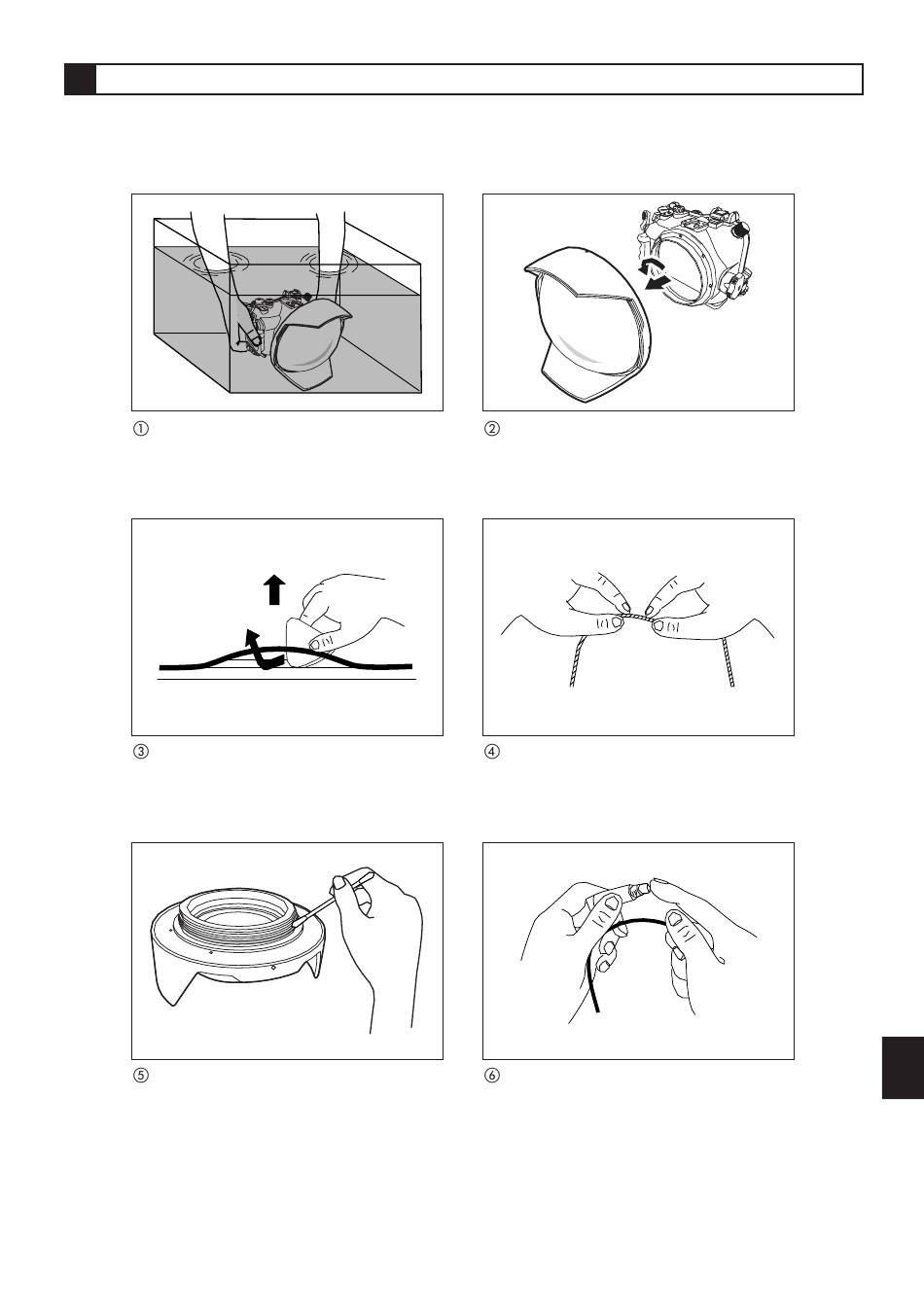 ①

②

③

④

⑤

⑥